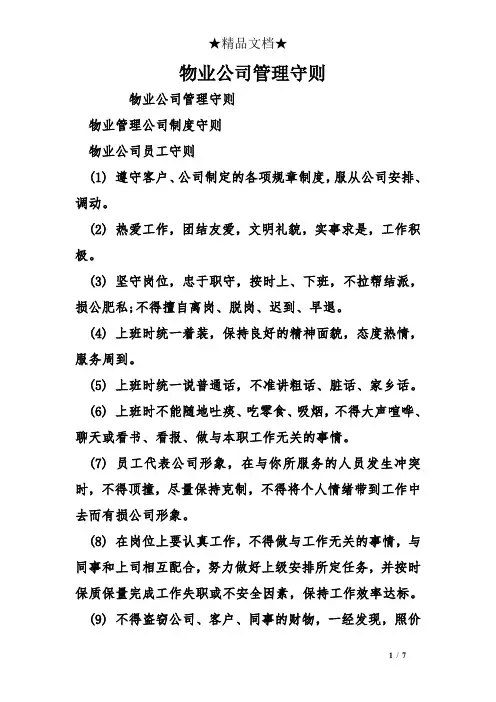 ★精品文档★

物业公司管理守则

物业公司管理守则

物业管理公司制度守则

物业公司员工守则

(1) 遵守客户、公司制定的各项规章制度，服从公司安排、调动。

(2) 热爱工作，团结友爱，文明礼貌，实事求是，工作积极。

(3) 坚守岗位，忠于职守，按时上、下班，不拉帮结派，损公肥私;不得擅自离岗、脱岗、迟到、早退。

(4) 上班时统一着装，保持良好的精神面貌，态度热情，服务周到。

(5) 上班时统一说普通话，不准讲粗话、脏话、家乡话。

(6) 上班时不能随地吐痰、吃零食、吸烟，不得大声喧哗、聊天或看书、看报、做与本职工作无关的事情。

(7) 员工代表公司形象，在与你所服务的人员发生冲突时，不得顶撞，尽量保持克制，不得将个人情绪带到工作中去而有损公司形象。

(8) 在岗位上要认真工作，不得做与工作无关的事情，与同事和上司相互配合，努力做好上级安排所定任务，并按时保质保量完成工作失职或不安全因素，保持工作效率达标。

(9) 不得盗窃公司、客户、同事的财物，一经发现，照价

1 / 7